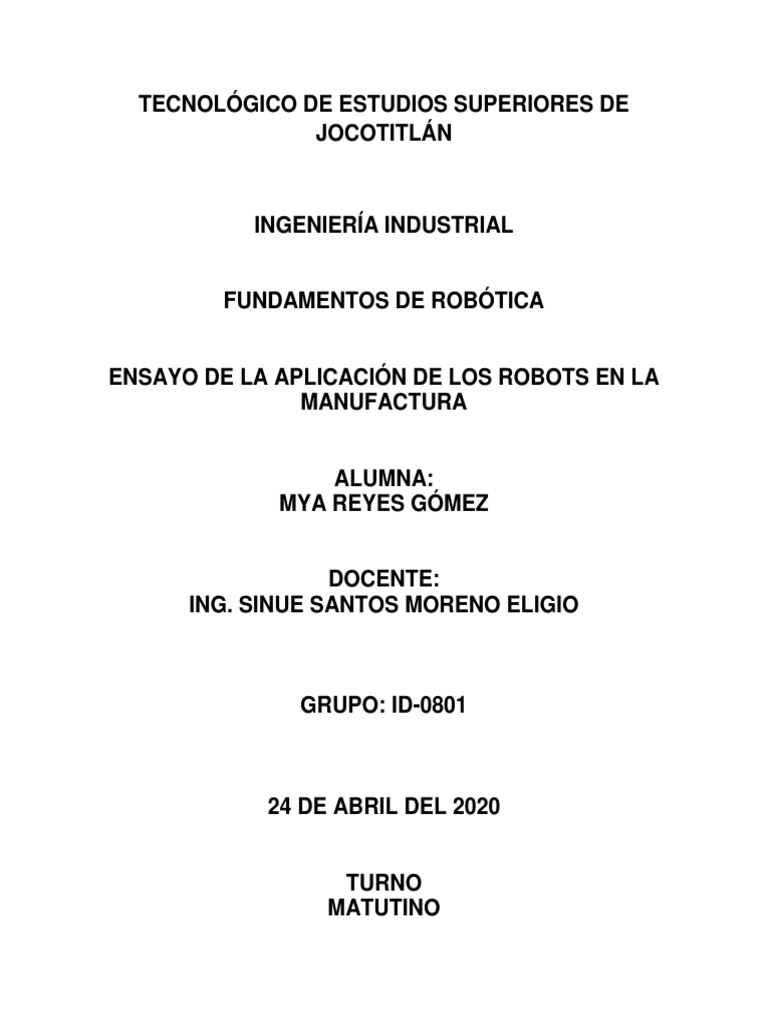 TECNOLÓGICO DE ESTUDIOS SUPERIORES DE JOCOTITLÁN

INGENIERÍA INDUSTRIAL

FUNDAMENTOS DE ROBÓTICA

ENSAYO DE LA APLICACIÓN DE LOS ROBOTS EN LA MANUFACTURA

ALUMNA:
MYA REYES GÓMEZ

DOCENTE:
ING. SINUE SANTOS MORENO ELIGIO

GRUPO: ID-0801

24 DE ABRIL DEL 2020

TURNO
MATUTINO